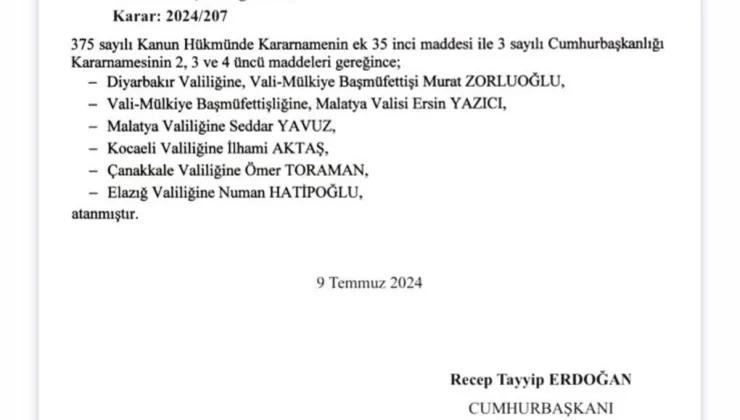 Karar: 2024/207

375 sayılı Kanun Hükmünde Kararnamenin ek 35 inci maddesi ile 3 sayılı Cumhurbaşkanlığı Kararnamesinin 2, 3 ve 4 üncü maddeleri gereğince;

– Diyarbakır Valiliğine, Vali-Mülkiye Başmüfettişi Murat ZORLUOĞLU,

– Vali-Mülkiye Başmüfettişliğine, Malatya Valisi Ersin YAZICI,

– Malatya Valiliğine Seddar YAVUZ,

– Kocaeli Valiliğine İlhami AKTAŞ,

– Çanakkale Valiliğine Ömer TORAMAN,

– Elazığ Valiliğine Numan HATİPOĞLU,

atanmıştır.

9 Temmuz 2024

Recep Tayyip ERDOĞAN

CUMHURBAŞKANI